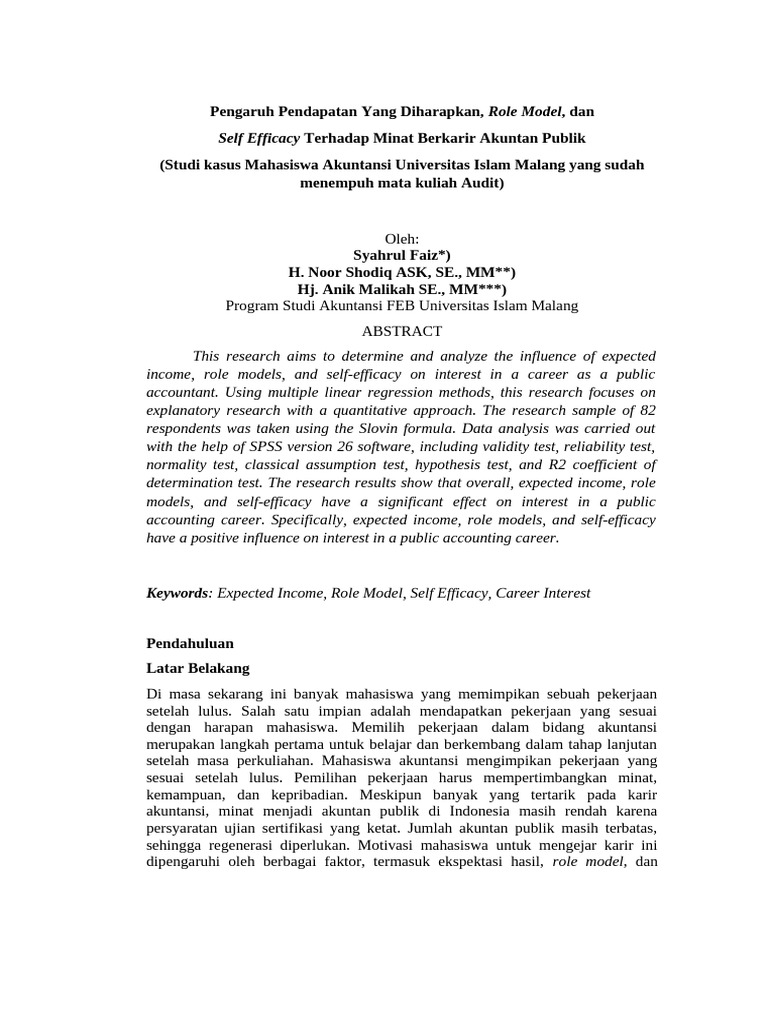 Pengaruh Pendapatan Yang Diharapkan, Role Model, dan

Self Efficacy Terhadap Minat Berkarir Akuntan Publik

(Studi kasus Mahasiswa Akuntansi Universitas Islam Malang yang sudah menempuh mata kuliah Audit)

Oleh:
Syahrul Faiz*)
H. Noor Shodiq ASK, SE., MM**)
Hj. Anik Malikah SE., MM***)
Program Studi Akuntansi FEB Universitas Islam Malang

ABSTRACT

This research aims to determine and analyze the influence of expected income, role models, and self-efficacy on interest in a career as a public accountant. Using multiple linear regression methods, this research focuses on explanatory research with a quantitative approach. The research sample of 82 respondents was taken using the Slovin formula. Data analysis was carried out with the help of SPSS version 26 software, including validity test, reliability test, normality test, classical assumption test, hypothesis test, and R2 coefficient of determination test. The research results show that overall, expected income, role models, and self-efficacy have a significant effect on interest in a public accounting career. Specifically, expected income, role models, and self-efficacy have a positive influence on interest in a public accounting career.

Keywords: Expected Income, Role Model, Self Efficacy, Career Interest

Pendahuluan

Latar Belakang

Di masa sekarang ini banyak mahasiswa yang memimpikan sebuah pekerjaan setelah lulus. Salah satu impian adalah mendapatkan pekerjaan yang sesuai dengan harapan mahasiswa. Memilih pekerjaan dalam bidang akuntansi merupakan langkah pertama untuk belajar dan berkembang dalam tahap lanjutan setelah masa perkuliahan. Mahasiswa akuntansi mengimpikan pekerjaan yang sesuai setelah lulus. Pemilihan pekerjaan harus mempertimbangkan minat, kemampuan, dan kepribadian. Meskipun banyak yang tertarik pada karir akuntansi, minat menjadi akuntan publik di Indonesia masih rendah karena persyaratan ujian sertifikasi yang ketat. Jumlah akuntan publik masih terbatas, sehingga regenerasi diperlukan. Motivasi mahasiswa untuk mengejar karir ini dipengaruhi oleh berbagai faktor, termasuk ekspektasi hasil, role model, dan